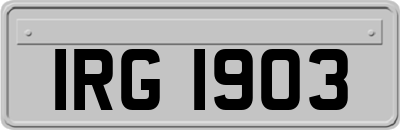 IRG 1903